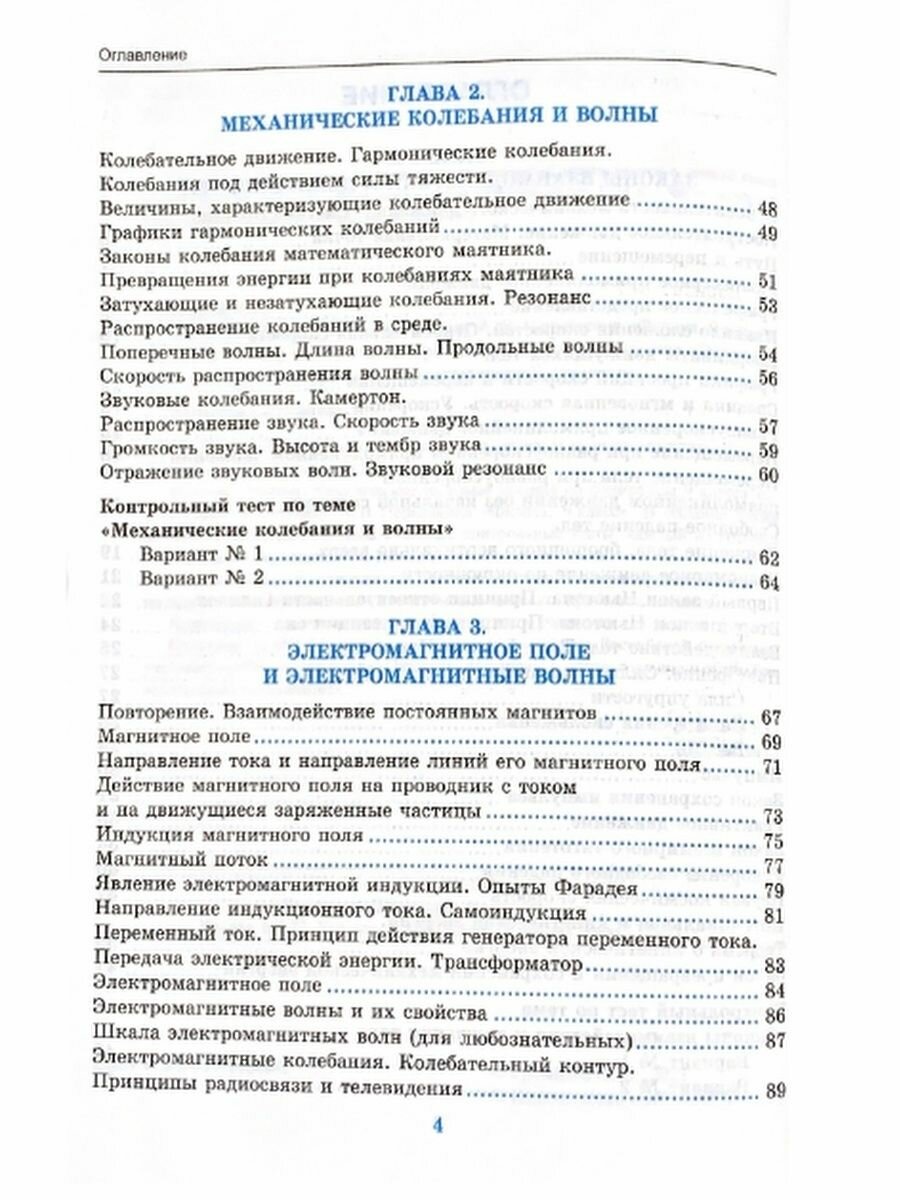 Оглавление

ГЛАВА 2.
МЕХАНИЧЕСКИЕ КОЛЕБАНИЯ И ВОЛНЫ

Колебательное движение. Гармонические колебания.
Колебания под действием силы тяжести.
Величины, характеризующие колебательное движение ........ 48
Графики гармонических колебаний ........ 49
Законы колебания математического маятника.
Превращения энергии при колебаниях маятника ........ 51
Затухающие и незатухающие колебания. Резонанс ........ 53
Распространение колебаний в среде.
Поперечные волны. Длина волны. Продольные волны ........ 54
Скорость распространения волны ........ 56
Звуковые колебания. Камертон.
Распространение звука. Скорость звука ........ 57
Громкость звука. Высота и тембр звука ........ 59
Отражение звуковых волн. Звуковой резонанс ........ 60

Контрольный тест по теме
«Механические колебания и волны»
Вариант № 1 ........ 62
Вариант № 2 ........ 64

ГЛАВА 3.
ЭЛЕКТРОМАГНИТНОЕ ПОЛЕ
И ЭЛЕКТРОМАГНИТНЫЕ ВОЛНЫ

Повторение. Взаимодействие постоянных магнитов ........ 67
Магнитное поле ........ 69
Направление тока и направление линий его магнитного поля ........ 71
Действие магнитного поля на проводник с током и на движущиеся заряженные частицы ........ 73
Индукция магнитного поля ........ 75
Магнитный поток ........ 77
Явление электромагнитной индукции. Опыты Фарадея ........ 79
Направление индукционного тока. Самоиндукция ........ 81
Переменный ток. Принцип действия генератора переменного тока.
Передача электрической энергии. Трансформатор ........ 83
Электромагнитное поле ........ 84
Электромагнитные волны и их свойства ........ 86
Шкала электромагнитных волн (для любознательных) ........ 87
Электромагнитные колебания. Колебательный контур.
Принципы радиосвязи и телевидения ........ 89

4